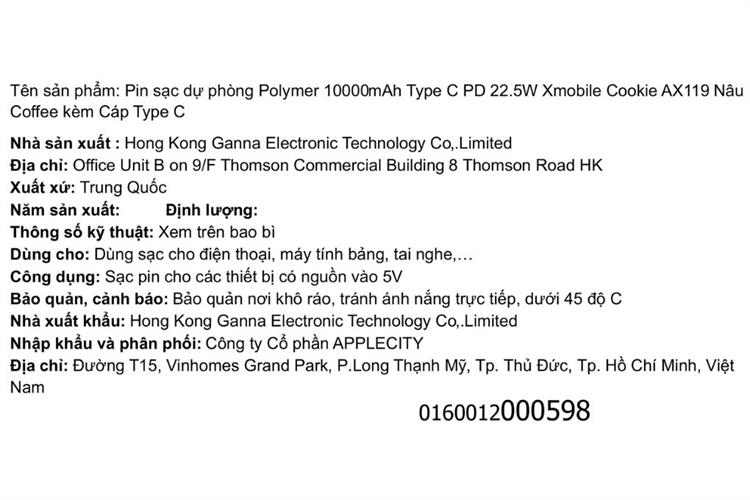 Tên sản phẩm: Pin sạc dự phòng Polymer 10000mAh Type C PD 22.5W Xmobile Cookie AX119 Nâu Coffee kèm Cáp Type C

Nhà sản xuất : Hong Kong Ganna Electronic Technology Co,.Limited
Địa chỉ: Office Unit B on 9/F Thomson Commercial Building 8 Thomson Road HK
Xuất xứ: Trung Quốc
Năm sản xuất: Định lượng:
Thông số kỹ thuật: Xem trên bao bì
Dùng cho: Dùng sạc cho điện thoại, máy tính bảng, tai nghe,…
Công dụng: Sạc pin cho các thiết bị có nguồn vào 5V
Bảo quản, cảnh báo: Bảo quản nơi khô ráo, tránh ánh nắng trực tiếp, dưới 45 độ C
Nhà xuất khẩu: Hong Kong Ganna Electronic Technology Co,.Limited
Nhập khẩu và phân phối: Công ty Cổ phần APPLECITY
Địa chỉ: Đường T15, Vinhomes Grand Park, P.Long Thạnh Mỹ, Tp. Thủ Đức, Tp. Hồ Chí Minh, Việt Nam

0160012000598